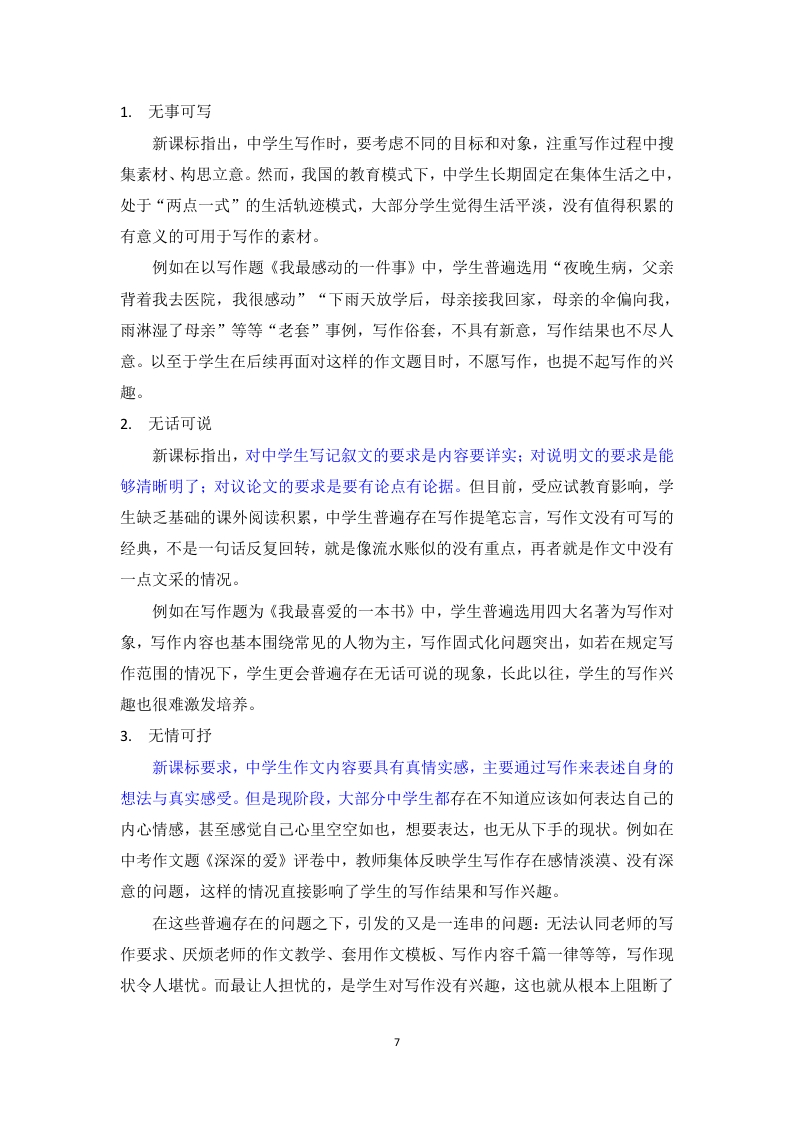 1. 无事可写

新课标指出，中学生写作时，要考虑不同的目标和对象，注重写作过程中搜集素材、构思立意。然而，我国的教育模式下，中学生长期固定在集体生活之中，处于“两点一式”的生活轨迹模式，大部分学生觉得生活平淡，没有值得积累的有意义的可用于写作的素材。

例如在以写作题《我最感动的一件事》中，学生普遍选用“夜晚生病，父亲背着我去医院，我很感动”“下雨天放学后，母亲接我回家，母亲的伞偏向我，雨淋湿了母亲”等等“老套”事例，写作俗套，不具有新意，写作结果也不尽人意。以至于学生在后续再面对这样的作文题目时，不愿写作，也提不起写作的兴趣。

2. 无话可说

新课标指出，对中学生写记叙文的要求是内容要详实；对说明文的要求是能够清晰明了；对议论文的要求是要有论点有论据。但目前，受应试教育影响，学生缺乏基础的课外阅读积累，中学生普遍存在写作提笔忘言，写作文没有可写的经典，不是一句话反复回转，就是像流水账似的没有重点，再者就是作文中没有一点文采的情况。

例如在写作题为《我最喜爱的一本书》中，学生普遍选用四大名著为写作对象，写作内容也基本围绕常见的人物为主，写作固式化问题突出，如若在规定写作范围的情况下，学生更会普遍存在无话可说的现象，长此以往，学生的写作兴趣也很难激发培养。

3. 无情可抒

新课标要求，中学生作文内容要具有真情实感，主要通过写作来表述自身的想法与真实感受。但是现阶段，大部分中学生都存在不知道应该如何表达自己的内心情感，甚至感觉自己心里空空如也，想要表达，也无从下手的现状。例如在中考作文题《深深的爱》评卷中，教师集体反映学生写作存在感情淡漠、没有深意的问题，这样的情况直接影响了学生的写作结果和写作兴趣。

在这些普遍存在的问题之下，引发的又是一连串的问题：无法认同老师的写作要求、厌烦老师的作文教学、套用作文模板、写作内容千篇一律等等，写作现状令人堪忧。而最让人担忧的，是学生对写作没有兴趣，这也就从根本上阻断了

7